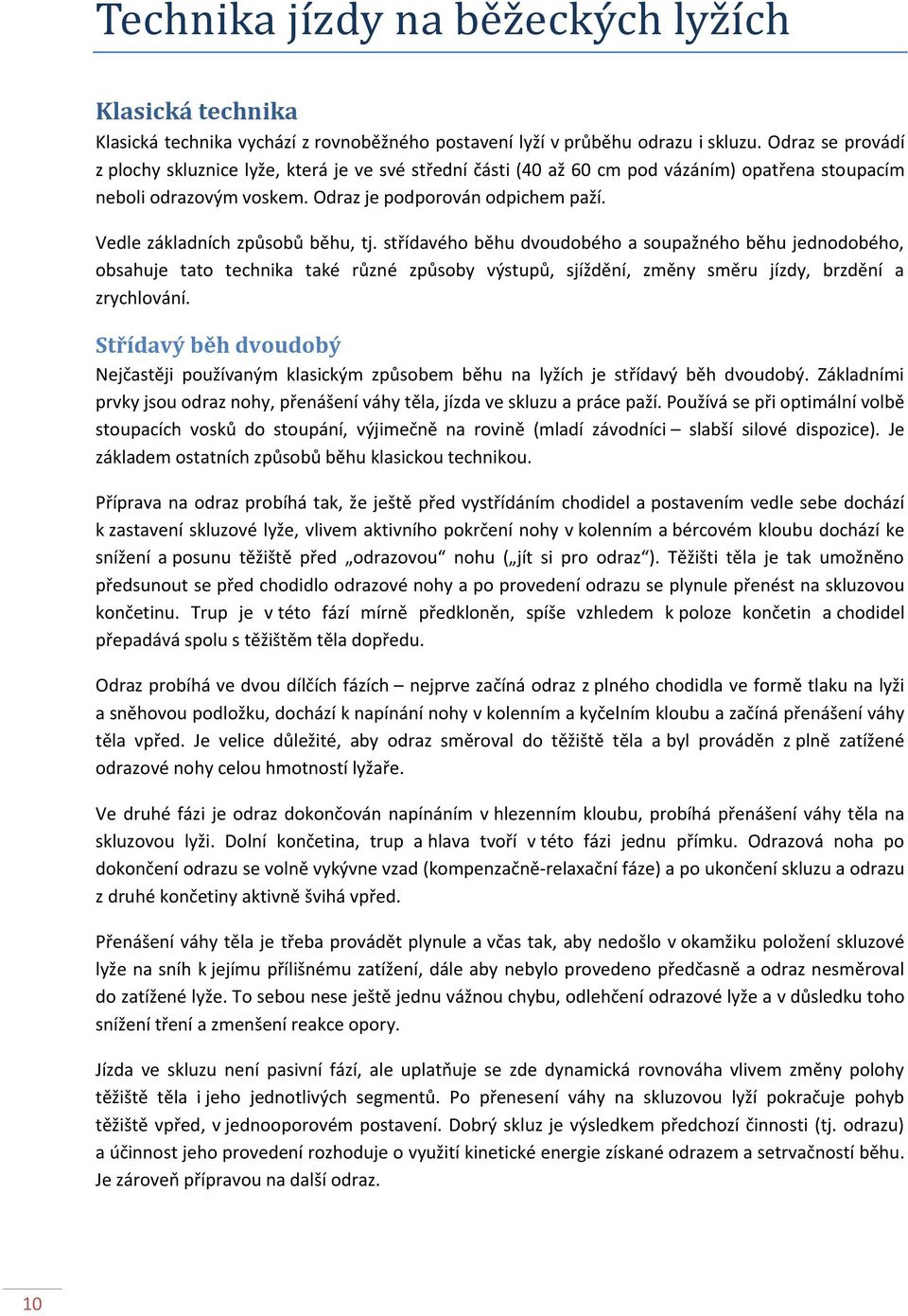 Technika jízdy na běžeckých lyžích

Klasická technika

Klasická technika vychází z rovnoběžného postavení lyží v průběhu odrazu i skluzu. Odraz se provádí z plochy skluznice lyže, která je ve své střední části (40 až 60 cm pod vázáním) opatřena stoupacím neboli odrazovým voskem. Odraz je podporován odpichem paží.

Vedle základních způsobů běhu, tj. střídavého běhu dvoudobého a soupažného běhu jednodobého, obsahuje tato technika také různé způsoby výstupů, sjíždění, změny směru jízdy, brzdění a zrychlování.

Střídavý běh dvoudobý

Nejčastěji používaným klasickým způsobem běhu na lyžích je střídavý běh dvoudobý. Základními prvky jsou odraz nohy, přenášení váhy těla, jízda ve skluzu a práce paží. Používá se při optimální volbě stoupacích vosků do stoupání, výjimečně na rovině (mladí závodníci – slabší silové dispozice). Je základem ostatních způsobů běhu klasickou technikou.

Příprava na odraz probíhá tak, že ještě před vystřídáním chodidel a postavením vedle sebe dochází k zastavení skluzové lyže, vlivem aktivního pokrčení nohy v kolenním a bércovém kloubu dochází ke snížení a posunu těžiště před „odrazovou“ nohu („jít si pro odraz“). Těžišti těla je tak umožněno předsunout se před chodidlo odrazové nohy a po provedení odrazu se plynule přenést na skluzovou končetinu. Trup je v této fází mírně předkloněn, spíše vzhledem k poloze končetin a chodidel přepadává spolu s těžištěm těla dopředu.

Odraz probíhá ve dvou dílčích fázích – nejprve začíná odraz z plného chodidla ve formě tlaku na lyži a sněhovou podložku, dochází k napínání nohy v kolenním a kyčelním kloubu a začíná přenášení váhy těla vpřed. Je velice důležité, aby odraz směroval do těžiště těla a byl prováděn z plně zatížené odrazové nohy celou hmotností lyžaře.

Ve druhé fázi je odraz dokončován napínáním v hlezenním kloubu, probíhá přenášení váhy těla na skluzovou lyži. Dolní končetina, trup a hlava tvoří v této fázi jednu přímku. Odrazová noha po dokončení odrazu se volně vykývne vzad (kompenzačně-relaxační fáze) a po ukončení skluzu a odrazu z druhé končetiny aktivně švihá vpřed.

Přenášení váhy těla je třeba provádět plynule a včas tak, aby nedošlo v okamžiku položení skluzové lyže na sníh k jejímu přílišnému zatížení, dále aby nebylo provedeno předčasně a odraz nesměroval do zatížené lyže. To sebou nese ještě jednu vážnou chybu, odlehčení odrazové lyže a v důsledku toho snížení tření a zmenšení reakce opory.

Jízda ve skluzu není pasivní fází, ale uplatňuje se zde dynamická rovnováha vlivem změny polohy těžiště těla i jeho jednotlivých segmentů. Po přenesení váhy na skluzovou lyží pokračuje pohyb těžiště vpřed, v jednooporovém postavení. Dobrý skluz je výsledkem předchozí činnosti (tj. odrazu) a účinnost jeho provedení rozhoduje o využití kinetické energie získané odrazem a setrvačností běhu. Je zároveň přípravou na další odraz.

10